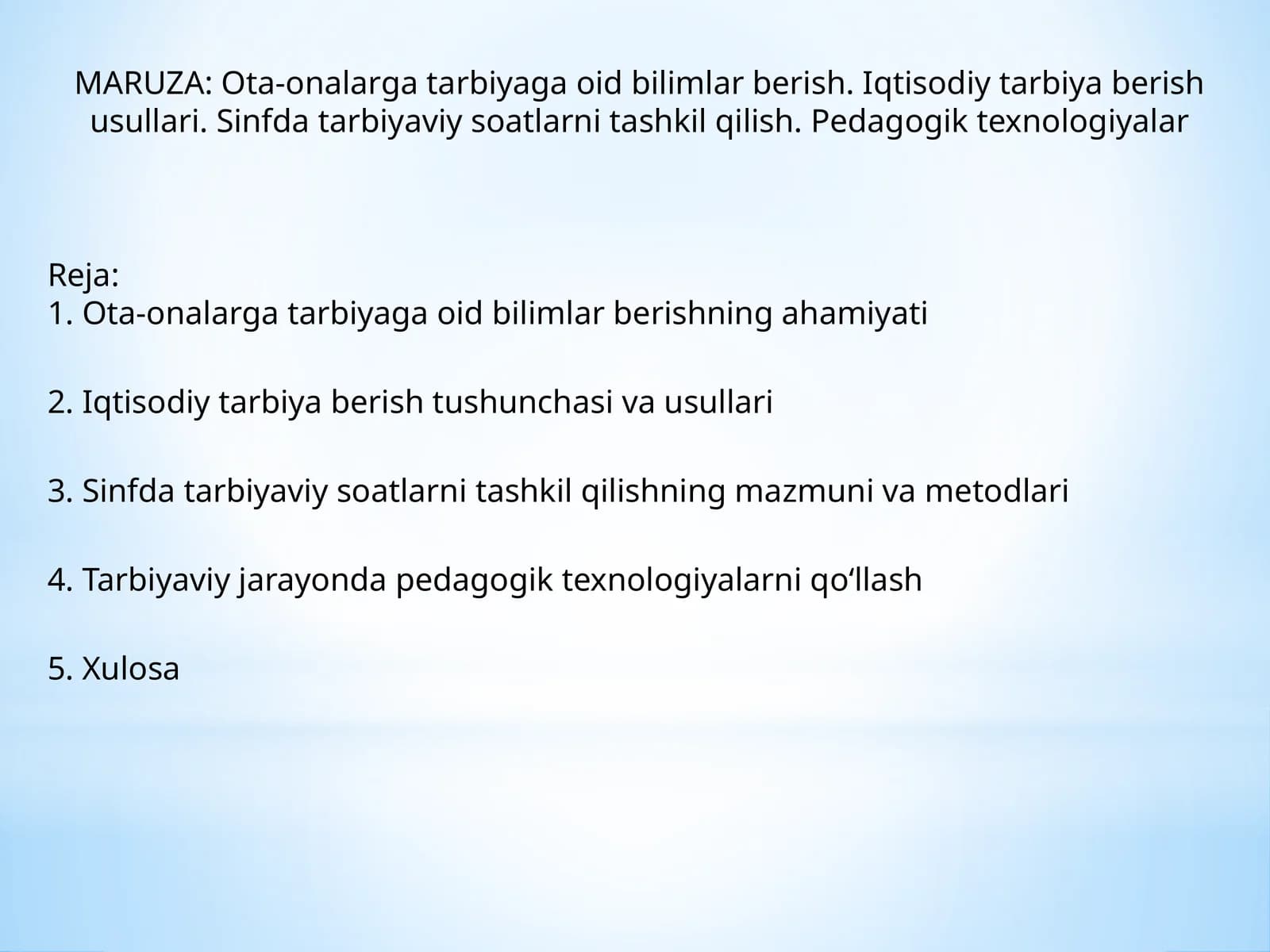 MARUZA: Ota-onalarga tarbiyaga oid bilimlar berish. Iqtisodiy tarbiya berish usullari. Sinfda tarbiyaviy soatlarni tashkil qilish. Pedagogik texnologiyalar

Reja:
1. Ota-onalarga tarbiyaga oid bilimlar berishning ahamiyati

2. Iqtisodiy tarbiya berish tushunchasi va usullari

3. Sinfda tarbiyaviy soatlarni tashkil qilishning mazmuni va metodlari

4. Tarbiyaviy jarayonda pedagogik texnologiyalarni qo‘llash

5. Xulosa